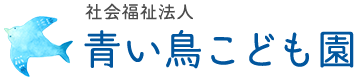 社会福祉法人
青い鳥こども園